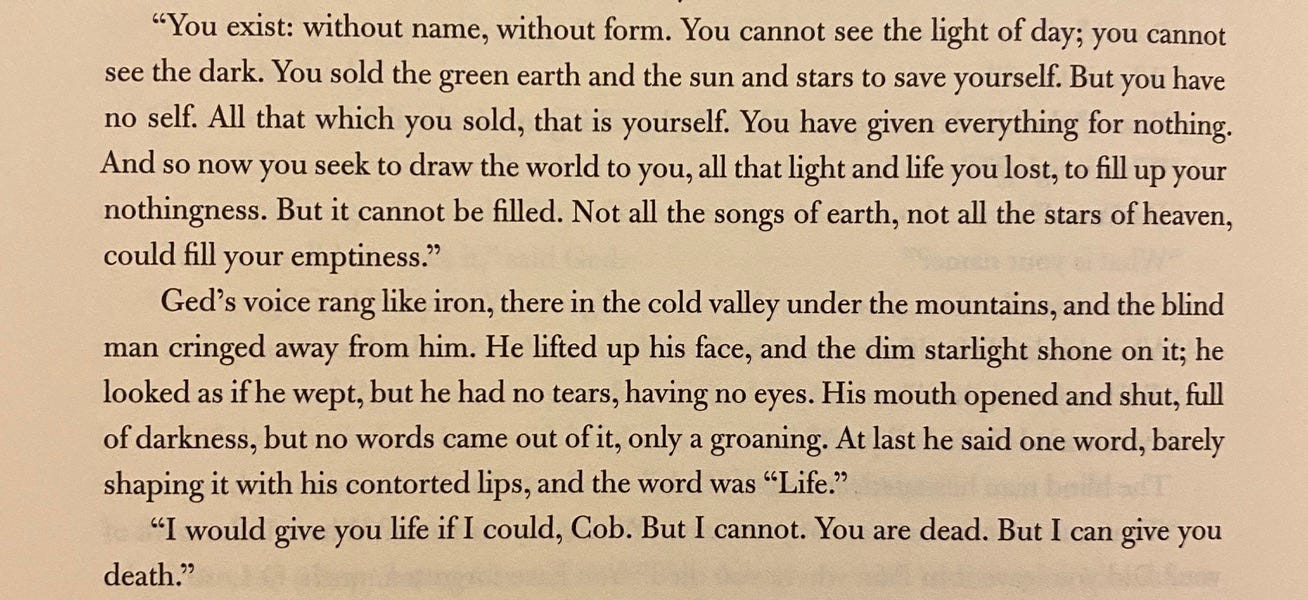 "You exist: without name, without form. You cannot see the light of day; you cannot see the dark. You sold the green earth and the sun and stars to save yourself. But you have no self. All that which you sold, that is yourself. You have given everything for nothing. And so now you seek to draw the world to you, all that light and life you lost, to fill up your nothingness. But it cannot be filled. Not all the songs of earth, not all the stars of heaven, could fill your emptiness."

Ged's voice rang like iron, there in the cold valley under the mountains, and the blind man cringed away from him. He lifted up his face, and the dim starlight shone on it; he looked as if he wept, but he had no tears, having no eyes. His mouth opened and shut, full of darkness, but no words came out of it, only a groaning. At last he said one word, barely shaping it with his contorted lips, and the word was "Life."

"I would give you life if I could, Cob. But I cannot. You are dead. But I can give you death."